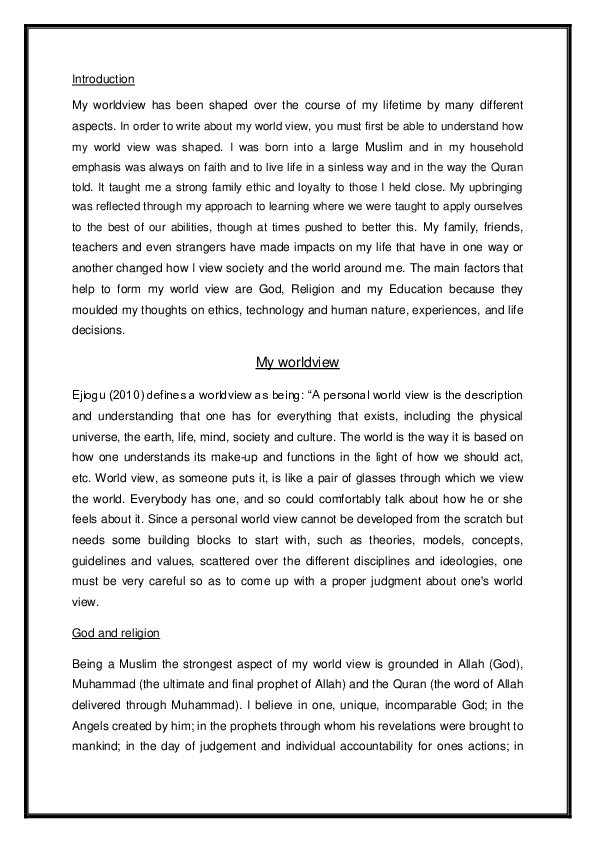 Introduction

My worldview has been shaped over the course of my lifetime by many different aspects. In order to write about my world view, you must first be able to understand how my world view was shaped. I was born into a large Muslim and in my household emphasis was always on faith and to live life in a sinless way and in the way the Quran told. It taught me a strong family ethic and loyalty to those I held close. My upbringing was reflected through my approach to learning where we were taught to apply ourselves to the best of our abilities, though at times pushed to better this. My family, friends, teachers and even strangers have made impacts on my life that have in one way or another changed how I view society and the world around me. The main factors that help to form my world view are God, Religion and my Education because they moulded my thoughts on ethics, technology and human nature, experiences, and life decisions.

My worldview

Ejiogu (2010) defines a worldview as being: “A personal world view is the description and understanding that one has for everything that exists, including the physical universe, the earth, life, mind, society and culture. The world is the way it is based on how one understands its make-up and functions in the light of how we should act, etc. World view, as someone puts it, is like a pair of glasses through which we view the world. Everybody has one, and so could comfortably talk about how he or she feels about it. Since a personal world view cannot be developed from the scratch but needs some building blocks to start with, such as theories, models, concepts, guidelines and values, scattered over the different disciplines and ideologies, one must be very careful so as to come up with a proper judgment about one's world view.

God and religion

Being a Muslim the strongest aspect of my world view is grounded in Allah (God), Muhammad (the ultimate and final prophet of Allah) and the Quran (the word of Allah delivered through Muhammad). I believe in one, unique, incomparable God; in the Angels created by him; in the prophets through whom his revelations were brought to mankind; in the day of judgement and individual accountability for ones actions; in